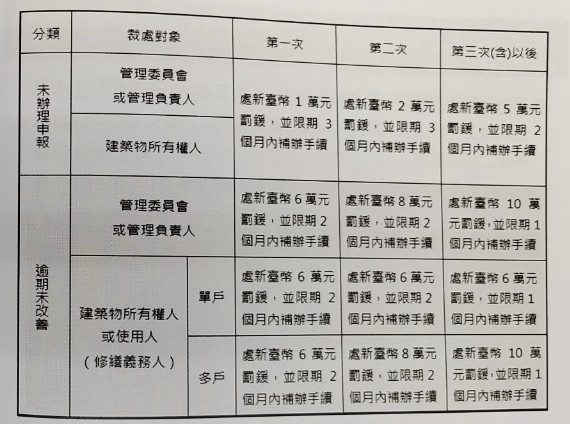 | 分類 | 裁處對象 |  | 第一次 | 第二次 | 第三次(含)以後 |
|---|---|---|---|---|---|
| 未辦理申報 | 管理委員會或管理負責人 |  | 處新臺幣1萬元罰鍰，並限期3個月內補辦手續 | 處新臺幣2萬元罰鍰，並限期3個月內補辦手續 | 處新臺幣5萬元罰鍰，並限期2個月內補辦手續 |
|  | 建築物所有權人 |  |  |  |  |
| 逾期未改善 | 管理委員會或管理負責人 |  | 處新臺幣6萬元罰鍰，並限期2個月內補辦手續 | 處新臺幣8萬元罰鍰，並限期2個月內補辦手續 | 處新臺幣10萬元罰鍰,並限期1個月內補辦手續 |
|  | 建築物所有權人或使用人（修繕義務人） | 單戶 | 處新臺幣6萬元罰鍰，並限期2個月內補辦手續 | 處新臺幣6萬元罰鍰，並限期2個月內補辦手續 | 處新臺幣6萬元罰鍰，並限期1個月內補辦手續 |
|  |  | 多戶 | 處新臺幣6萬元罰鍰，並限期2個月內補辦手續 | 處新臺幣8萬元罰鍰，並限期2個月內補辦手續 | 處新臺幣10萬元罰鍰,並限期1個月內補辦手續 |